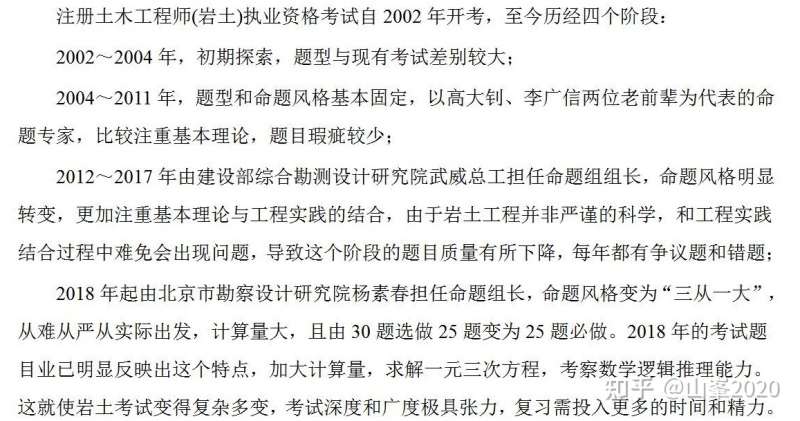 注册土木工程师(岩土)执业资格考试自 2002 年开考，至今历经四个阶段：

2002～2004 年，初期探索，题型与现有考试差别较大；

2004～2011 年，题型和命题风格基本固定，以高大钊、李广信两位老前辈为代表的命题专家，比较注重基本理论，题目瑕疵较少；

2012～2017 年由建设部综合勘测设计研究院武威总工担任命题组组长，命题风格明显转变，更加注重基本理论与工程实践的结合，由于岩土工程并非严谨的科学，和工程实践结合过程中难免会出现问题，导致这个阶段的题目质量有所下降，每年都有争议题和错题；

2018 年起由北京市勘察设计研究院杨素春担任命题组长，命题风格变为“三从一大”，从难从严从实际出发，计算量大，且由 30 题选做 25 题变为 25 题必做。2018 年的考试题目业已明显反映出这个特点，加大计算量，求解一元三次方程，考察数学逻辑推理能力。这就使岩土考试变得复杂多变，考试深度和广度极具张力，复习需投入更多的时间和精力。

知乎 @山峯2020